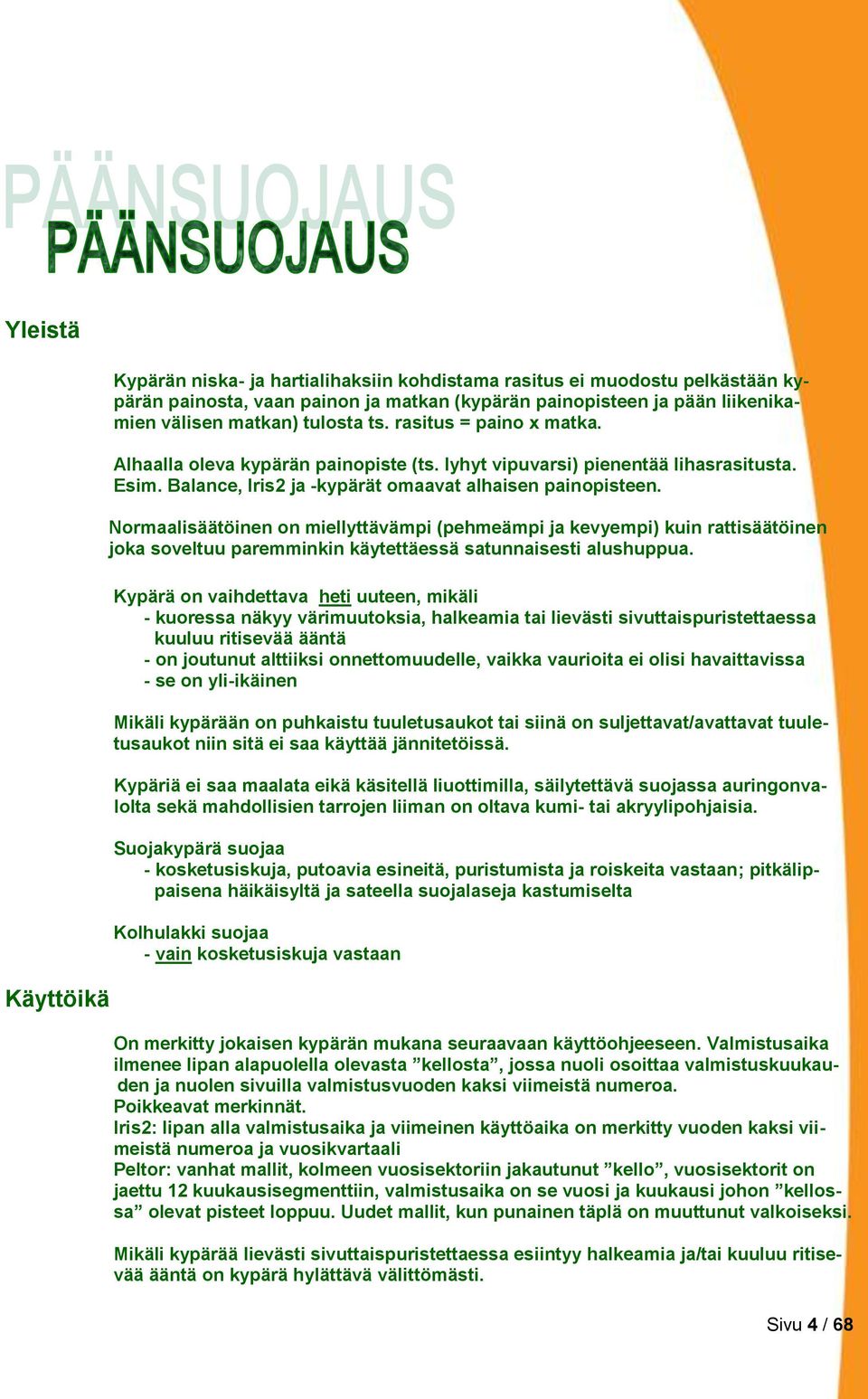 PÄÄNSUOJAUS
PÄÄNSUOJAUS

Yleistä

Kypärän niska- ja hartialihaksiin kohdistama rasitus ei muodostu pelkästään kypärän painosta, vaan painon ja matkan (kypärän painopisteen ja pään liikenikamien välisen matkan) tulosta ts. rasitus = paino x matka.

Alhaalla oleva kypärän painopiste (ts. lyhyt vipuvarsi) pienentää lihasrasitusta. Esim. Balance, Iris2 ja -kypärät omaavat alhaisen painopisteen.

Normaalisäätöinen on miellyttävämpi (pehmeämpi ja kevyempi) kuin rattisäätöinen joka soveltuu paremminkin käytettäessä satunnaisesti alushuppua.

Kypärä on vaihdettava heti uuteen, mikäli
- kuoressa näkyy värimuutoksia, halkeamia tai lievästi sivuttaispuristettaessa kuuluu ritisevää ääntä
- on joutunut alttiiksi onnettomuudelle, vaikka vaurioita ei olisi havaittavissa
- se on yli-ikäinen

Mikäli kypärään on puhkaistu tuuletusaukot tai siinä on suljettavat/avattavat tuuletusaukot niin sitä ei saa käyttää jännitetöissä.

Kypäriä ei saa maalata eikä käsitellä liuottimilla, säilytettävä suojassa auringonvalolta sekä mahdollisien tarrojen liiman on oltava kumi- tai akryylipohjaisia.

Suojakypärä suojaa
- kosketusiskuja, putoavia esineitä, puristumista ja roiskeita vastaan; pitkälippaisena häikäisyltä ja sateella suojalaseja kastumiselta

Kolhulakki suojaa
- vain kosketusiskuja vastaan

Käyttöikä

On merkitty jokaisen kypärän mukana seuraavaan käyttöohjeeseen. Valmistusaika ilmenee lipan alapuolella olevasta ”kellosta”, jossa nuoli osoittaa valmistuskuukauden ja nuolen sivuilla valmistusvuoden kaksi viimeistä numeroa.
Poikkeavat merkinnät.
Iris2: lipan alla valmistusaika ja viimeinen käyttöaika on merkitty vuoden kaksi viimeistä numeroa ja vuosikvartaali
Peltor: vanhat mallit, kolmeen vuosisektoriin jakautunut ”kello”, vuosisektorit on jaettu 12 kuukausisegmenttiin, valmistusaika on se vuosi ja kuukausi johon ”kellossa” olevat pisteet loppuu. Uudet mallit, kun punainen täplä on muuttunut valkoiseksi.

Mikäli kypärää lievästi sivuttaispuristettaessa esiintyy halkeamia ja/tai kuuluu ritisevää ääntä on kypärä hylättävä välittömästi.

Sivu 4 / 68